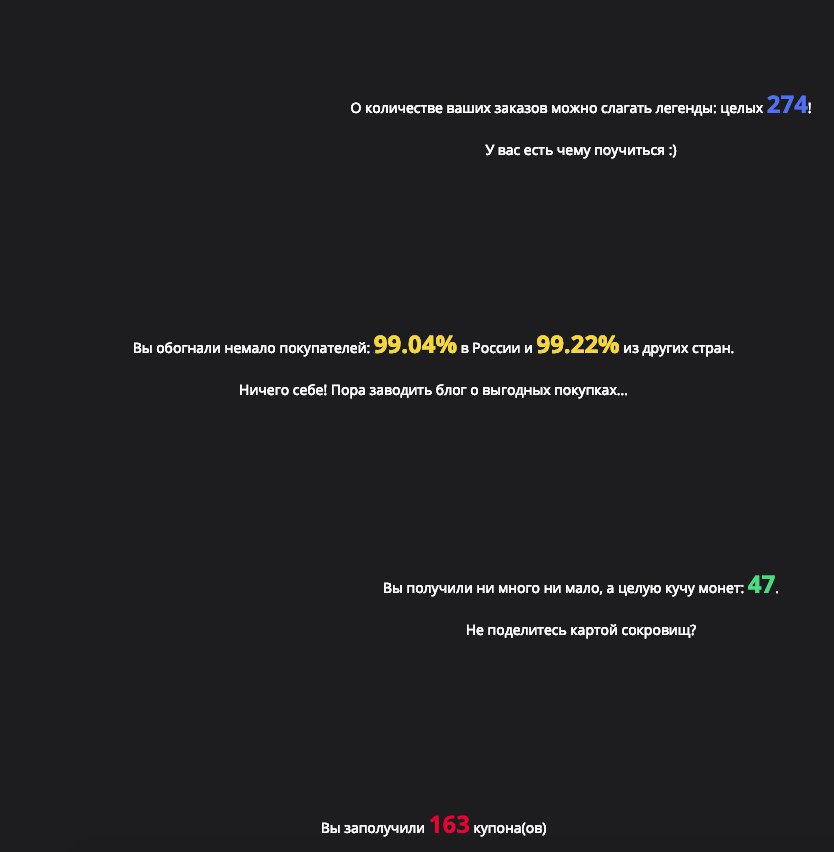 О количестве ваших заказов можно слагать легенды: целых 274!

У вас есть чему поучиться :)

Вы обогнали немало покупателей: 99.04% в России и 99.22% из других стран.

Ничего себе! Пора заводить блог о выгодных покупках...

Вы получили ни много ни мало, а целую кучу монет: 47.

Не поделитесь картой сокровищ?

Вы заполучили 163 купона(ов)